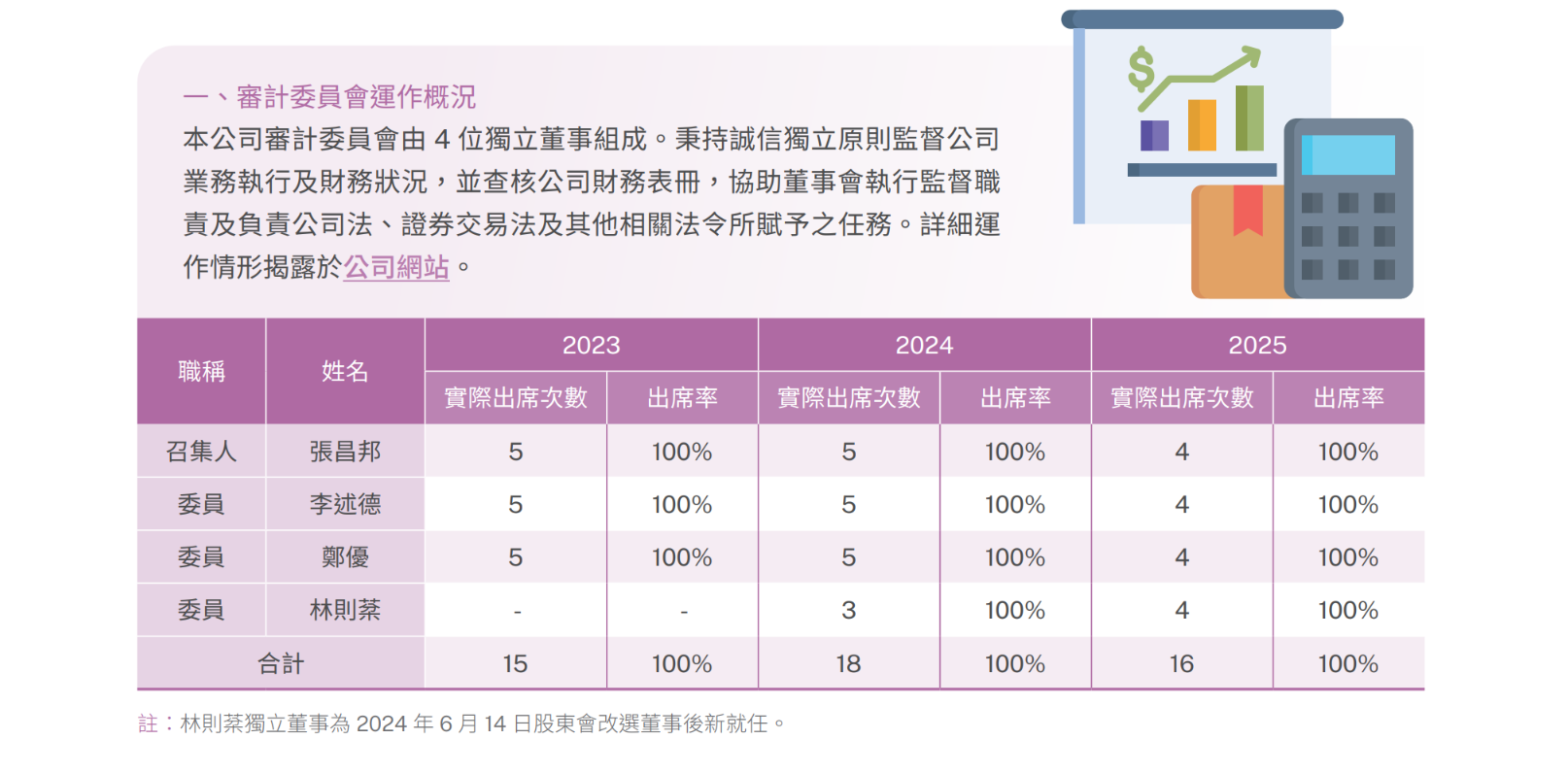 一、審計委員會運作概況

本公司審計委員會由4位獨立董事組成。秉持誠信獨立原則監督公司業務執行及財務狀況，並查核公司財務表冊，協助董事會執行監督職責及負責公司法、證券交易法及其他相關法令所賦予之任務。詳細運作情形揭露於公司網站。

| 職稱 | 姓名 | 2023 |  | 2024 |  | 2025 |  |
|---|---|---|---|---|---|---|---|
|  |  | 實際出席次數 | 出席率 | 實際出席次數 | 出席率 | 實際出席次數 | 出席率 |
| 召集人 | 張昌邦 | 5 | 100% | 5 | 100% | 4 | 100% |
| 委員 | 李述德 | 5 | 100% | 5 | 100% | 4 | 100% |
| 委員 | 鄭優 | 5 | 100% | 5 | 100% | 4 | 100% |
| 委員 | 林則棻 | - | - | 3 | 100% | 4 | 100% |
| 合計 |  | 15 | 100% | 18 | 100% | 16 | 100% |

註：林則棻獨立董事為2024年6月14日股東會改選董事後新就任。